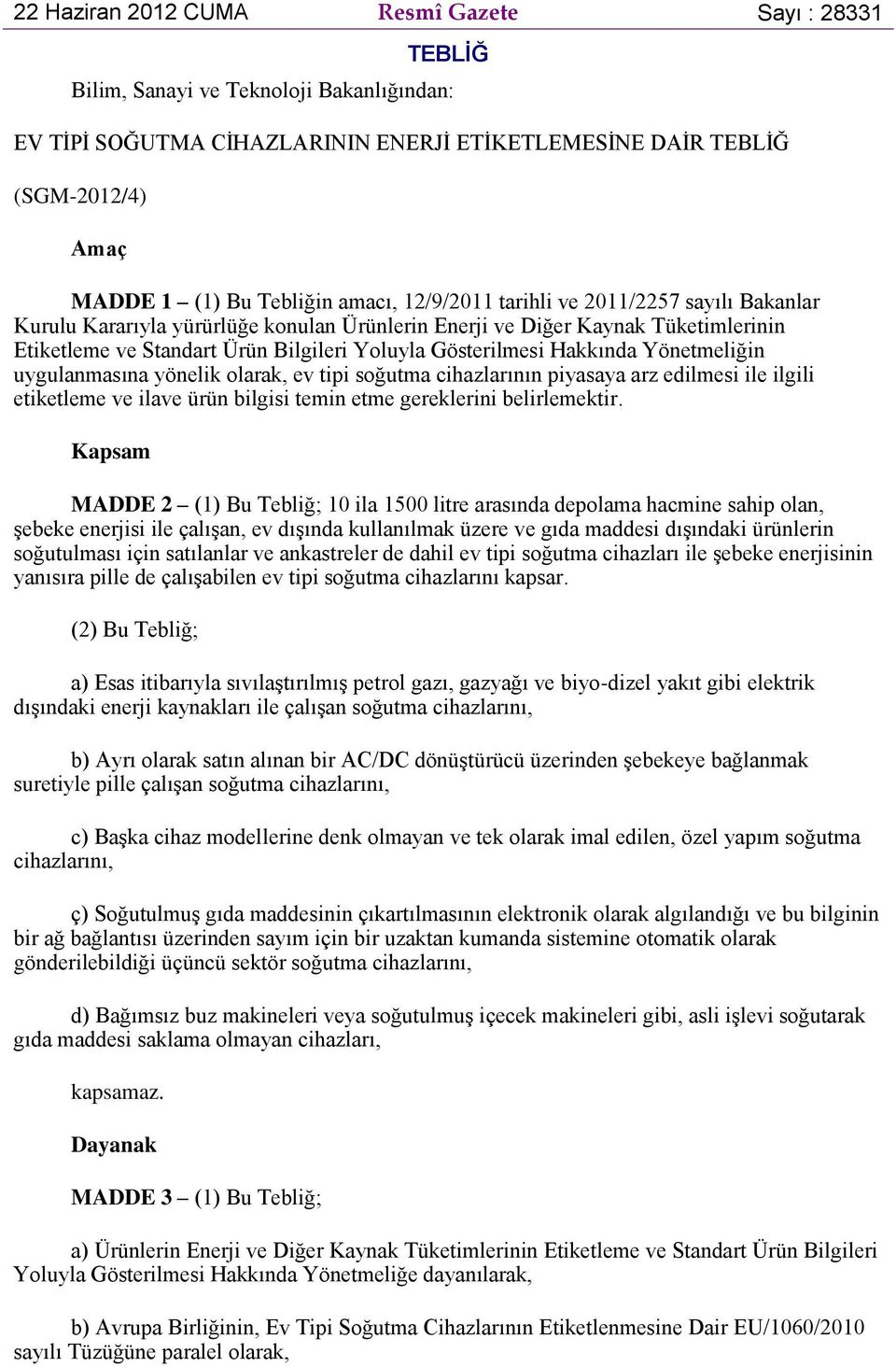 22 Haziran 2012 CUMA Resmî Gazete Sayı : 28331

TEBLİĞ

Bilim, Sanayi ve Teknoloji Bakanlığından:

EV TİPİ SOĞUTMA CİHAZLARININ ENERJİ ETİKETLEMESİNE DAİR TEBLİĞ

(SGM-2012/4)

Amaç

MADDE 1 – (1) Bu Tebliğin amacı, 12/9/2011 tarihli ve 2011/2257 sayılı Bakanlar Kurulu Kararıyla yürürlüğe konulan Ürünlerin Enerji ve Diğer Kaynak Tüketimlerinin Etiketleme ve Standart Ürün Bilgileri Yoluyla Gösterilmesi Hakkında Yönetmeliğin uygulanmasına yönelik olarak, ev tipi soğutma cihazlarının piyasaya arz edilmesi ile ilgili etiketleme ve ilave ürün bilgisi temin etme gereklerini belirlemektir.

Kapsam

MADDE 2 – (1) Bu Tebliğ; 10 ila 1500 litre arasında depolama hacmine sahip olan, şebeke enerjisi ile çalışan, ev dışında kullanılmak üzere ve gıda maddesi dışındaki ürünlerin soğutulması için satılanlar ve ankastreler de dahil ev tipi soğutma cihazları ile şebeke enerjisinin yanısıra pille de çalışabilen ev tipi soğutma cihazlarını kapsar.

(2) Bu Tebliğ;

a) Esas itibarıyla sıvılaştırılmış petrol gazı, gazyağı ve biyo-dizel yakıt gibi elektrik dışındaki enerji kaynakları ile çalışan soğutma cihazlarını,

b) Ayrı olarak satın alınan bir AC/DC dönüştürücü üzerinden şebekeye bağlanmak suretiyle pille çalışan soğutma cihazlarını,

c) Başka cihaz modellerine denk olmayan ve tek olarak imal edilen, özel yapım soğutma cihazlarını,

ç) Soğutulmuş gıda maddesinin çıkartılmasının elektronik olarak algılandığı ve bu bilginin bir ağ bağlantısı üzerinden sayım için bir uzaktan kumanda sistemine otomatik olarak gönderilebildiği üçüncü sektör soğutma cihazlarını,

d) Bağımsız buz makineleri veya soğutulmuş içecek makineleri gibi, asli işlevi soğutarak gıda maddesi saklama olmayan cihazları,

kapsamaz.

Dayanak

MADDE 3 – (1) Bu Tebliğ;

a) Ürünlerin Enerji ve Diğer Kaynak Tüketimlerinin Etiketleme ve Standart Ürün Bilgileri Yoluyla Gösterilmesi Hakkında Yönetmeliğe dayanılarak,

b) Avrupa Birliğinin, Ev Tipi Soğutma Cihazlarının Etiketlenmesine Dair EU/1060/2010 sayılı Tüzüğüne paralel olarak,